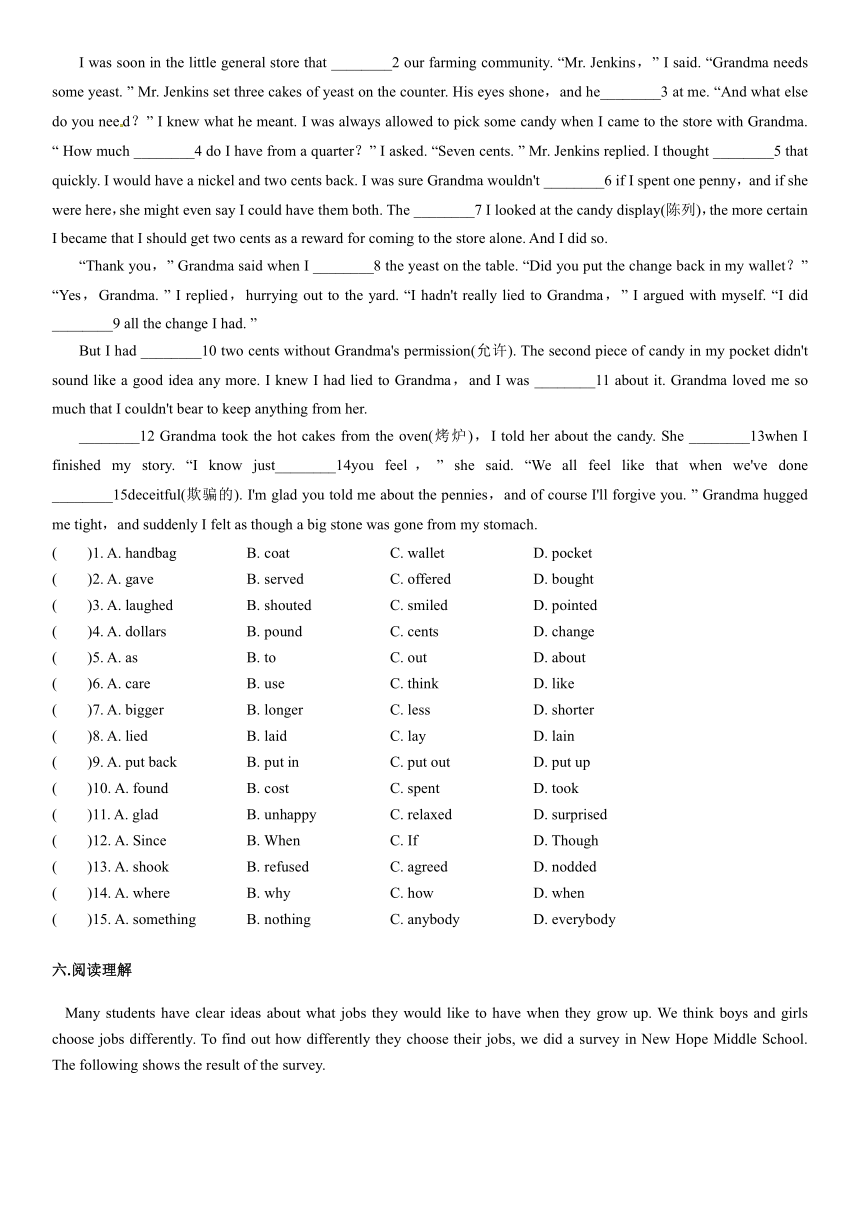 I was soon in the little general store that ________2 our farming community. “Mr. Jenkins，” I said. “Grandma needs some yeast. ” Mr. Jenkins set three cakes of yeast on the counter. His eyes shone，and he________3 at me. “And what else do you need？” I knew what he meant. I was always allowed to pick some candy when I came to the store with Grandma. “ How much ________4 do I have from a quarter？” I asked. “Seven cents. ” Mr. Jenkins replied. I thought ________5 that quickly. I would have a nickel and two cents back. I was sure Grandma wouldn't ________6 if I spent one penny，and if she were here，she might even say I could have them both. The ________7 I looked at the candy display(陈列)，the more certain I became that I should get two cents as a reward for coming to the store alone. And I did so.

“Thank you，” Grandma said when I ________8 the yeast on the table. “Did you put the change back in my wallet？” “Yes，Grandma. ” I replied，hurrying out to the yard. “I hadn't really lied to Grandma，” I argued with myself. “I did ________9 all the change I had. ”

But I had ________10 two cents without Grandma's permission(允许). The second piece of candy in my pocket didn't sound like a good idea any more. I knew I had lied to Grandma，and I was ________11 about it. Grandma loved me so much that I couldn't bear to keep anything from her.

________12 Grandma took the hot cakes from the oven(烤炉)，I told her about the candy. She ________13when I finished my story. “I know just________14you feel，” she said. “We all feel like that when we've done ________15deceitful(欺骗的). I'm glad you told me about the pennies，and of course I'll forgive you. ” Grandma hugged me tight，and suddenly I felt as though a big stone was gone from my stomach.

( )1. A. handbag B. coat C. wallet D. pocket
( )2. A. gave B. served C. offered D. bought
( )3. A. laughed B. shouted C. smiled D. pointed
( )4. A. dollars B. pound C. cents D. change
( )5. A. as B. to C. out D. about
( )6. A. care B. use C. think D. like
( )7. A. bigger B. longer C. less D. shorter
( )8. A. lied B. laid C. lay D. lain
( )9. A. put back B. put in C. put out D. put up
( )10. A. found B. cost C. spent D. took
( )11. A. glad B. unhappy C. relaxed D. surprised
( )12. A. Since B. When C. If D. Though
( )13. A. shook B. refused C. agreed D. nodded
( )14. A. where B. why C. how D. when
( )15. A. something B. nothing C. anybody D. everybody

六.阅读理解

Many students have clear ideas about what jobs they would like to have when they grow up. We think boys and girls choose jobs differently. To find out how differently they choose their jobs, we did a survey in New Hope Middle School. The following shows the result of the survey.